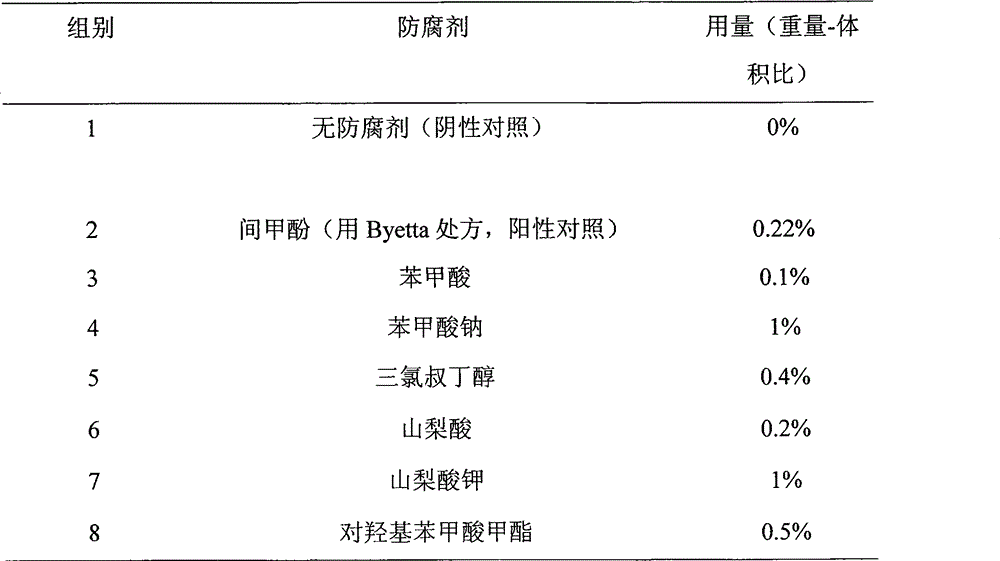 | 组别 | 防腐剂 | 用量（重量-体积比） |
|---|---|---|
| 1 | 无防腐剂（阴性对照） | 0% |
| 2 | 间甲酚（用Byetta处方，阳性对照） | 0.22% |
| 3 | 苯甲酸 | 0.1% |
| 4 | 苯甲酸钠 | 1% |
| 5 | 三氯叔丁醇 | 0.4% |
| 6 | 山梨酸 | 0.2% |
| 7 | 山梨酸钾 | 1% |
| 8 | 对羟基苯甲酸甲酯 | 0.5% |